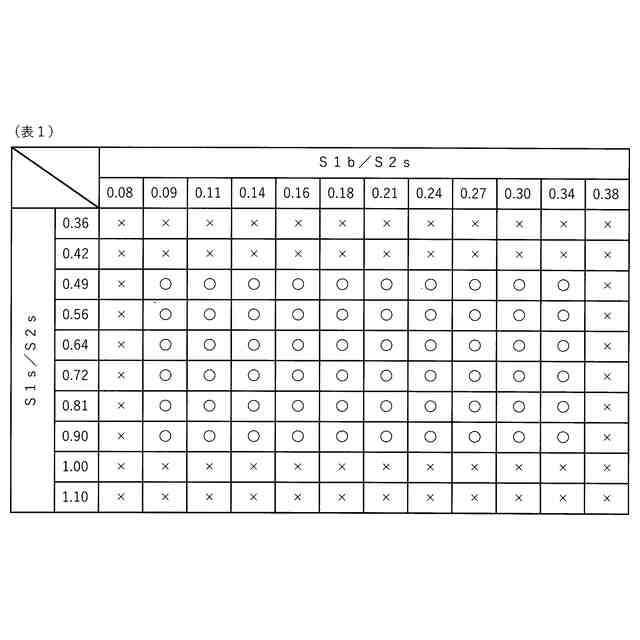 （表１）

| | | S１b／S２s | | | | | | | | | | | |
|---|---|---|---|---|---|---|---|---|---|---|---|---|---|
| | | 0.08 | 0.09 | 0.11 | 0.14 | 0.16 | 0.18 | 0.21 | 0.24 | 0.27 | 0.30 | 0.34 | 0.38 |
| S１s／S２s | 0.36 | × | × | × | × | × | × | × | × | × | × | × | × |
| | 0.42 | × | × | × | × | × | × | × | × | × | × | × | × |
| | 0.49 | × | ○ | ○ | ○ | ○ | ○ | ○ | ○ | ○ | ○ | ○ | × |
| | 0.56 | × | ○ | ○ | ○ | ○ | ○ | ○ | ○ | ○ | ○ | ○ | × |
| | 0.64 | × | ○ | ○ | ○ | ○ | ○ | ○ | ○ | ○ | ○ | ○ | × |
| | 0.72 | × | ○ | ○ | ○ | ○ | ○ | ○ | ○ | ○ | ○ | ○ | × |
| | 0.81 | × | ○ | ○ | ○ | ○ | ○ | ○ | ○ | ○ | ○ | ○ | × |
| | 0.90 | × | ○ | ○ | ○ | ○ | ○ | ○ | ○ | ○ | ○ | ○ | × |
| | 1.00 | × | × | × | × | × | × | × | × | × | × | × | × |
| | 1.10 | × | × | × | × | × | × | × | × | × | × | × | × |